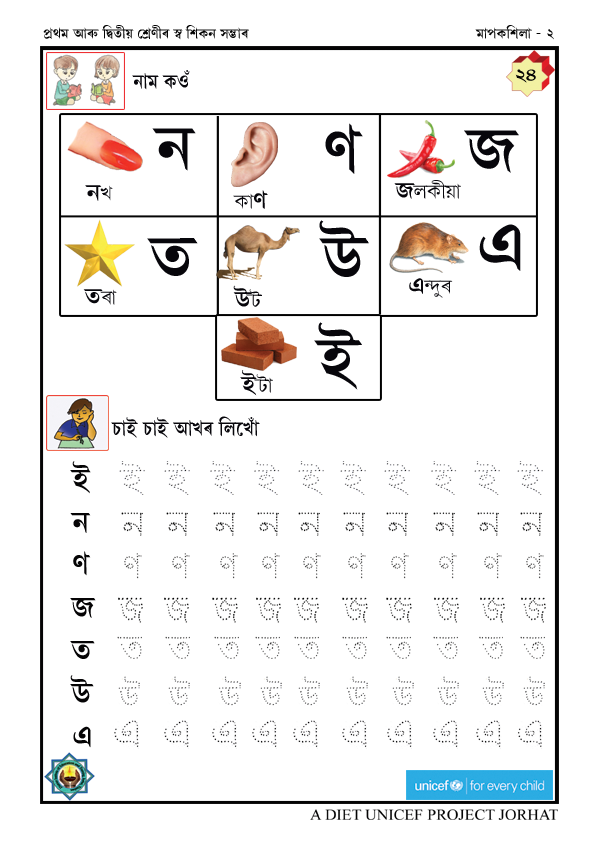 প্ৰথম আৰু দ্বিতীয় শ্ৰেণীৰ স্ব শিকন সম্ভাৰ

মাপকশিলা - ২

নাম কওঁ

২৪

| ন নখ | ণ কাণ | জ জলকীয়া |
|---|---|---|
| ত তৰা | উ উট | এ এন্দুৰ |
| | ই ইটা | |

চাই চাই আখৰ লিখোঁ

ই ই ই ই ই ই ই ই ই ই ই
ন ন ন ন ন ন ন ন ন ন ন
ণ ণ ণ ণ ণ ণ ণ ণ ণ ণ ণ
জ জ জ জ জ জ জ জ জ জ জ
ত ত ত ত ত ত ত ত ত ত ত
উ উ উ উ উ উ উ উ উ উ উ
এ এ এ এ এ এ এ এ এ এ এ

unicef | for every child

A DIET UNICEF PROJECT JORHAT